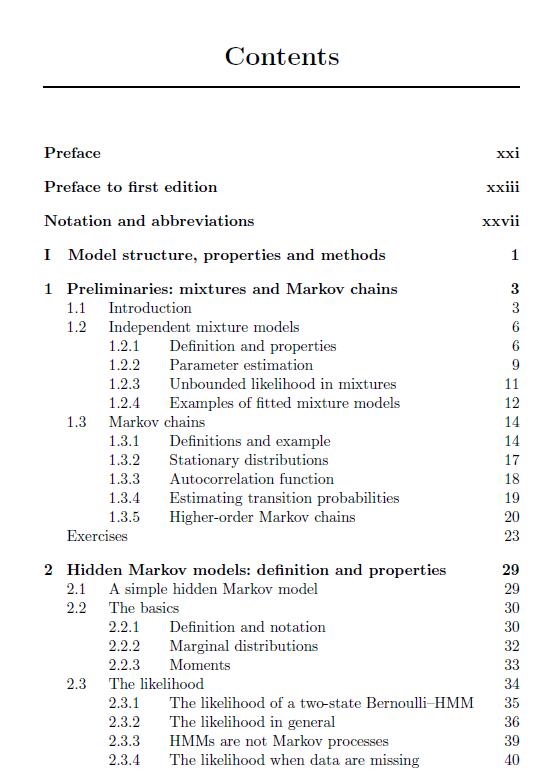 Contents

Preface xxi

Preface to first edition xxiii

Notation and abbreviations xxvii

I Model structure, properties and methods 1

1 Preliminaries: mixtures and Markov chains 3
1.1 Introduction 3
1.2 Independent mixture models 6
1.2.1 Definition and properties 6
1.2.2 Parameter estimation 9
1.2.3 Unbounded likelihood in mixtures 11
1.2.4 Examples of fitted mixture models 12
1.3 Markov chains 14
1.3.1 Definitions and example 14
1.3.2 Stationary distributions 17
1.3.3 Autocorrelation function 18
1.3.4 Estimating transition probabilities 19
1.3.5 Higher-order Markov chains 20
Exercises 23

2 Hidden Markov models: definition and properties 29
2.1 A simple hidden Markov model 29
2.2 The basics 30
2.2.1 Definition and notation 30
2.2.2 Marginal distributions 32
2.2.3 Moments 33
2.3 The likelihood 34
2.3.1 The likelihood of a two-state Bernoulli–HMM 35
2.3.2 The likelihood in general 36
2.3.3 HMMs are not Markov processes 39
2.3.4 The likelihood when data are missing 40